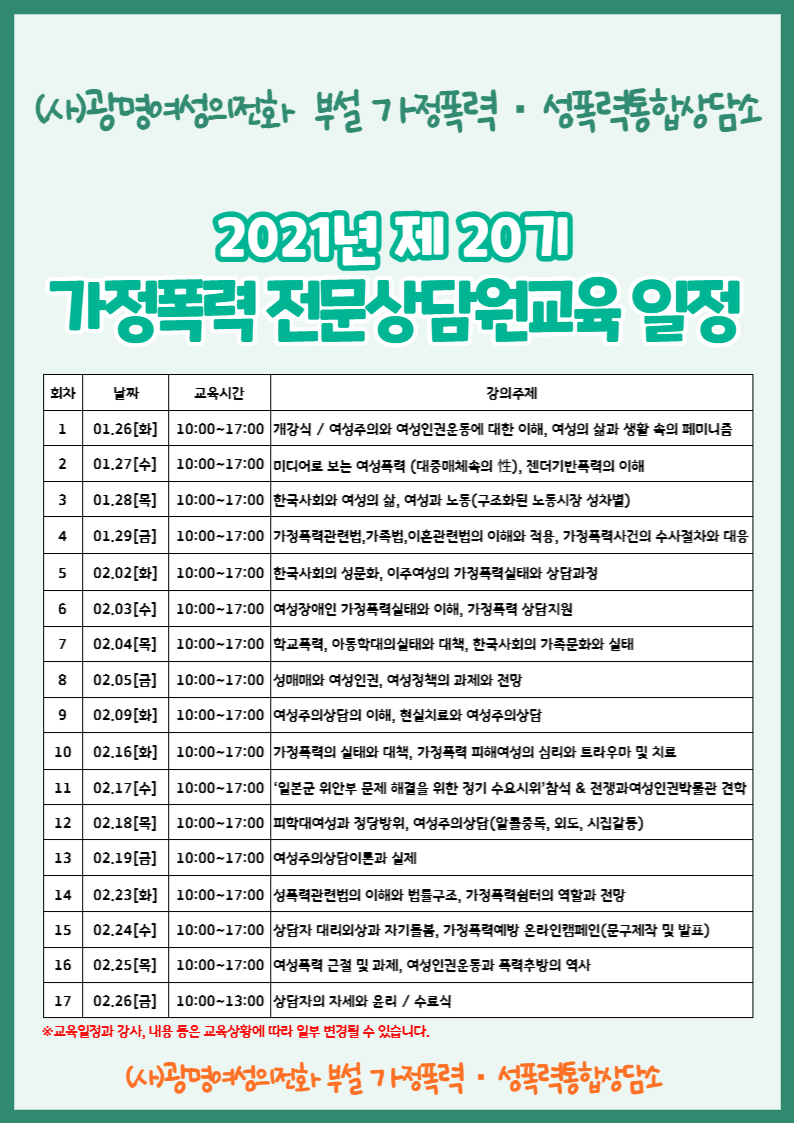 (사)광명여성의전화 부설 가정폭력 · 성폭력통합상담소

2021년 제 20기
가정폭력 전문상담원교육 일정

| 회차 | 날짜 | 교육시간 | 강의주제 |
|---|---|---|---|
| 1 | 01.26[화] | 10:00~17:00 | 개강식 / 여성주의와 여성인권운동에 대한 이해, 여성의 삶과 생활 속의 페미니즘 |
| 2 | 01.27[수] | 10:00~17:00 | 미디어로 보는 여성폭력 (대중매체속의 性), 젠더기반폭력의 이해 |
| 3 | 01.28[목] | 10:00~17:00 | 한국사회와 여성의 삶, 여성과 노동(구조화된 노동시장 성차별) |
| 4 | 01.29[금] | 10:00~17:00 | 가정폭력관련법,가족법,이혼관련법의 이해와 적용, 가정폭력사건의 수사절차와 대응 |
| 5 | 02.02[화] | 10:00~17:00 | 한국사회의 성문화, 이주여성의 가정폭력실태와 상담과정 |
| 6 | 02.03[수] | 10:00~17:00 | 여성장애인 가정폭력실태와 이해, 가정폭력 상담지원 |
| 7 | 02.04[목] | 10:00~17:00 | 학교폭력, 아동학대의실태와 대책, 한국사회의 가족문화와 실태 |
| 8 | 02.05[금] | 10:00~17:00 | 성매매와 여성인권, 여성정책의 과제와 전망 |
| 9 | 02.09[화] | 10:00~17:00 | 여성주의상담의 이해, 현실치료와 여성주의상담 |
| 10 | 02.16[화] | 10:00~17:00 | 가정폭력의 실태와 대책, 가정폭력 피해여성의 심리와 트라우마 및 치료 |
| 11 | 02.17[수] | 10:00~17:00 | '일본군 위안부 문제 해결을 위한 정기 수요시위'참석 & 전쟁과여성인권박물관 견학 |
| 12 | 02.18[목] | 10:00~17:00 | 피학대여성과 정당방위, 여성주의상담(알콜중독, 외도, 시집갈등) |
| 13 | 02.19[금] | 10:00~17:00 | 여성주의상담이론과 실제 |
| 14 | 02.23[화] | 10:00~17:00 | 성폭력관련법의 이해와 법률구조, 가정폭력쉼터의 역할과 전망 |
| 15 | 02.24[수] | 10:00~17:00 | 상담자 대리외상과 자기돌봄, 가정폭력예방 온라인캠페인(문구제작 및 발표) |
| 16 | 02.25[목] | 10:00~17:00 | 여성폭력 근절 및 과제, 여성인권운동과 폭력추방의 역사 |
| 17 | 02.26[금] | 10:00~13:00 | 상담자의 자세와 윤리 / 수료식 |

※교육일정과 강사, 내용 등은 교육상황에 따라 일부 변경될 수 있습니다.

(사)광명여성의전화 부설 가정폭력 · 성폭력통합상담소